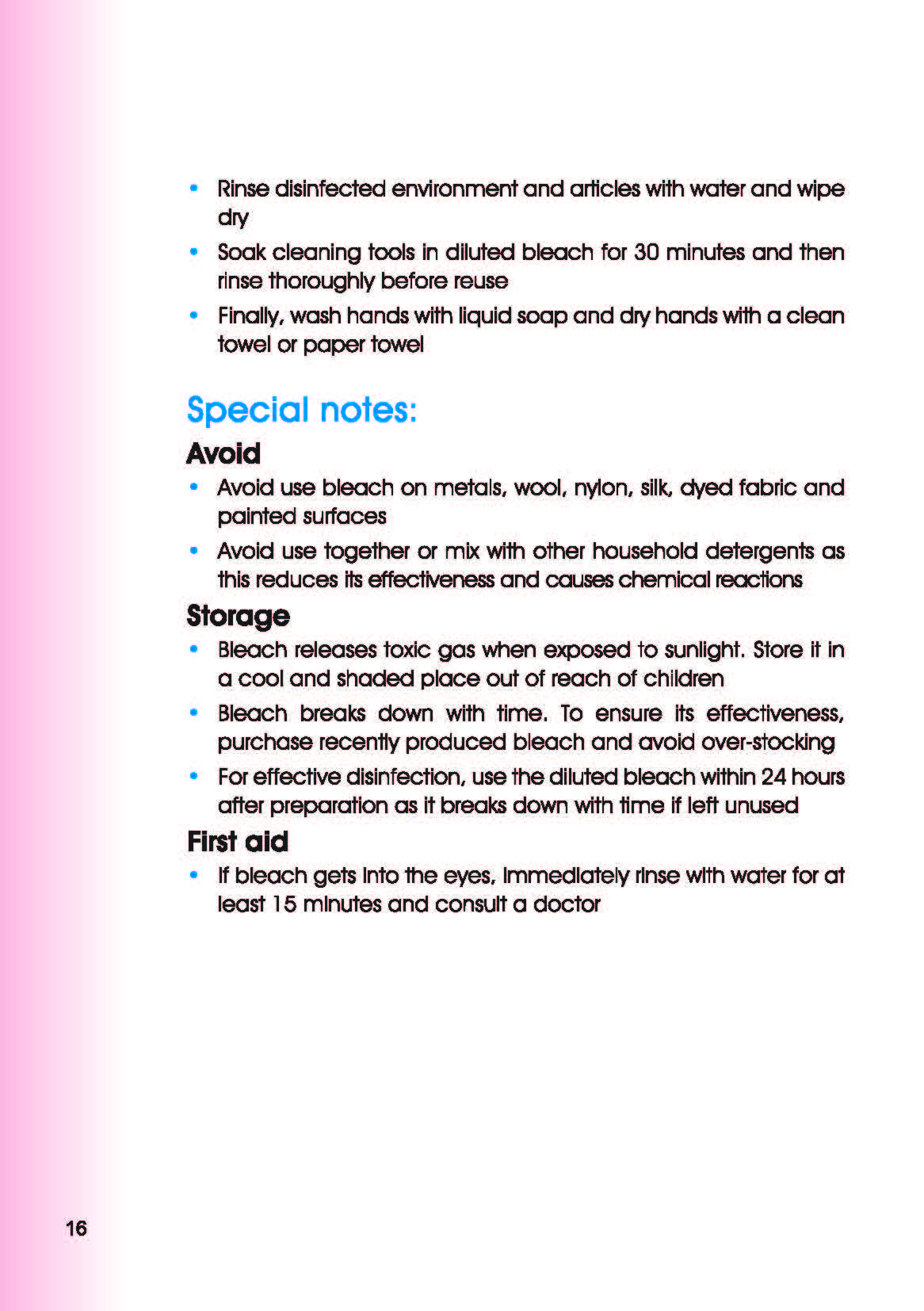 • Rinse disinfected environment and articles with water and wipe dry

• Soak cleaning tools in diluted bleach for 30 minutes and then rinse thoroughly before reuse

• Finally, wash hands with liquid soap and dry hands with a clean towel or paper towel

Special notes:

Avoid

• Avoid use bleach on metals, wool, nylon, silk, dyed fabric and painted surfaces

• Avoid use together or mix with other household detergents as this reduces its effectiveness and causes chemical reactions

Storage

• Bleach releases toxic gas when exposed to sunlight. Store it in a cool and shaded place out of reach of children

• Bleach breaks down with time. To ensure its effectiveness, purchase recently produced bleach and avoid over-stocking

• For effective disinfection, use the diluted bleach within 24 hours after preparation as it breaks down with time if left unused

First aid

• If bleach gets into the eyes, immediately rinse with water for at least 15 minutes and consult a doctor

16